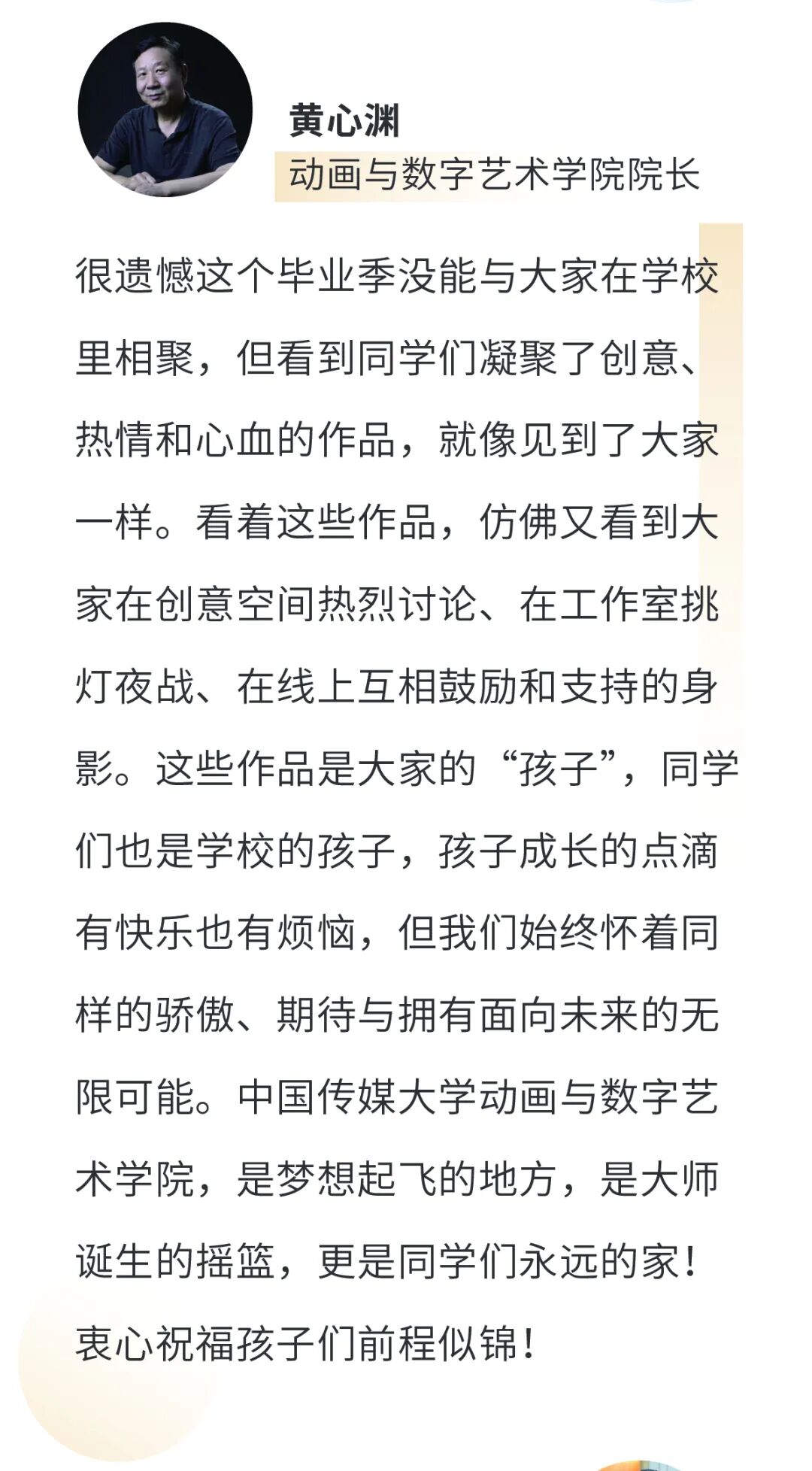 黄心渊
动画与数字艺术学院院长

很遗憾这个毕业季没能与大家在学校里相聚，但看到同学们凝聚了创意、热情和心血的作品，就像见到了大家一样。看着这些作品，仿佛又看到大家在创意空间热烈讨论、在工作室挑灯夜战、在线上互相鼓励和支持的身影。这些作品是大家的“孩子”，同学们也是学校的孩子，孩子成长的点滴有快乐也有烦恼，但我们始终怀着同样的骄傲、期待与拥有面向未来的无限可能。中国传媒大学动画与数字艺术学院，是梦想起飞的地方，是大师诞生的摇篮，更是同学们永远的家！衷心祝福孩子们前程似锦！